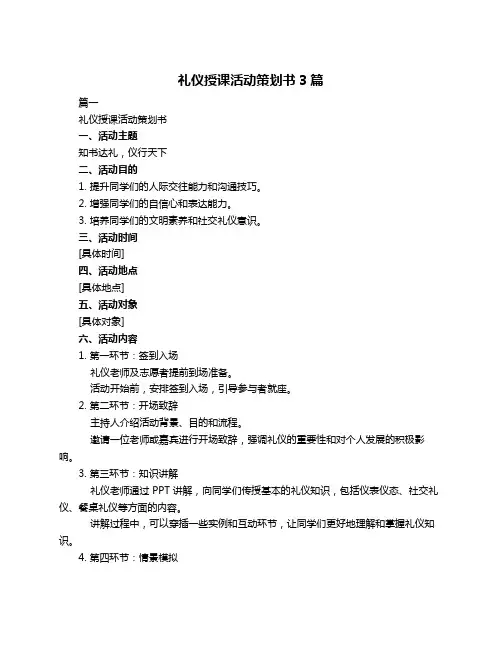 礼仪授课活动策划书 3 篇

篇一

礼仪授课活动策划书

一、活动主题

知书达礼，仪行天下

二、活动目的

1. 提升同学们的人际交往能力和沟通技巧。

2. 增强同学们的自信心和表达能力。

3. 培养同学们的文明素养和社交礼仪意识。

三、活动时间

[具体时间]

四、活动地点

[具体地点]

五、活动对象

[具体对象]

六、活动内容

1. 第一环节：签到入场

礼仪老师及志愿者提前到场准备。

活动开始前，安排签到入场，引导参与者就座。

2. 第二环节：开场致辞

主持人介绍活动背景、目的和流程。

邀请一位老师或嘉宾进行开场致辞，强调礼仪的重要性和对个人发展的积极影响。

3. 第三环节：知识讲解

礼仪老师通过 PPT 讲解，向同学们传授基本的礼仪知识，包括仪表仪态、社交礼仪、餐桌礼仪等方面的内容。

讲解过程中，可以穿插一些实例和互动环节，让同学们更好地理解和掌握礼仪知识。

4. 第四环节：情景模拟